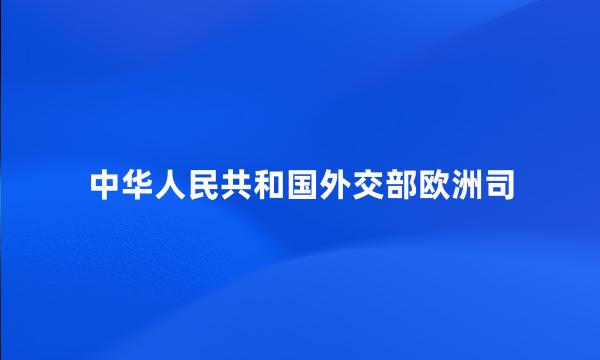 中华人民共和国外交部欧洲司